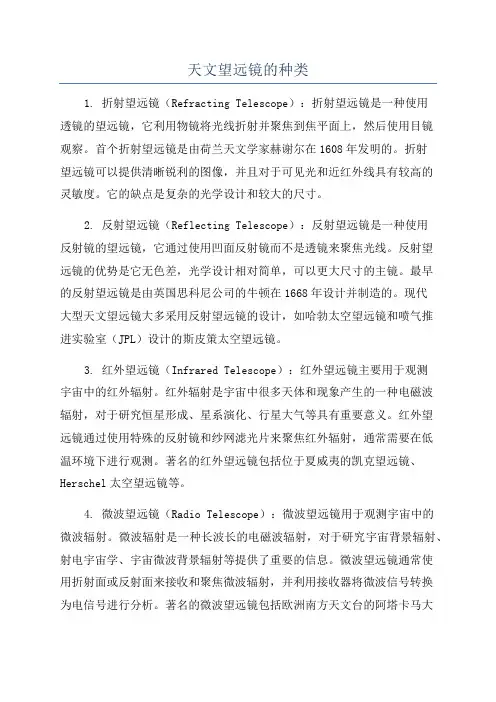 天文望远镜的种类

1. 折射望远镜（Refracting Telescope）：折射望远镜是一种使用透镜的望远镜，它利用物镜将光线折射并聚焦到焦平面上，然后使用目镜观察。首个折射望远镜是由荷兰天文学家赫谢尔在1608年发明的。折射望远镜可以提供清晰锐利的图像，并且对于可见光和近红外线具有较高的灵敏度。它的缺点是复杂的光学设计和较大的尺寸。

2. 反射望远镜（Reflecting Telescope）：反射望远镜是一种使用反射镜的望远镜，它通过使用凹面反射镜而不是透镜来聚焦光线。反射望远镜的优势是它无色差，光学设计相对简单，可以更大尺寸的主镜。最早的反射望远镜是由英国思科尼公司的牛顿在1668年设计并制造的。现代大型天文望远镜大多采用反射望远镜的设计，如哈勃太空望远镜和喷气推进实验室（JPL）设计的斯皮策太空望远镜。

3. 红外望远镜（Infrared Telescope）：红外望远镜主要用于观测宇宙中的红外辐射。红外辐射是宇宙中很多天体和现象产生的一种电磁波辐射，对于研究恒星形成、星系演化、行星大气等具有重要意义。红外望远镜通过使用特殊的反射镜和纱网滤光片来聚焦红外辐射，通常需要在低温环境下进行观测。著名的红外望远镜包括位于夏威夷的凯克望远镜、Herschel太空望远镜等。

4. 微波望远镜（Radio Telescope）：微波望远镜用于观测宇宙中的微波辐射。微波辐射是一种长波长的电磁波辐射，对于研究宇宙背景辐射、射电宇宙学、宇宙微波背景辐射等提供了重要的信息。微波望远镜通常使用折射面或反射面来接收和聚焦微波辐射，并利用接收器将微波信号转换为电信号进行分析。著名的微波望远镜包括欧洲南方天文台的阿塔卡马大